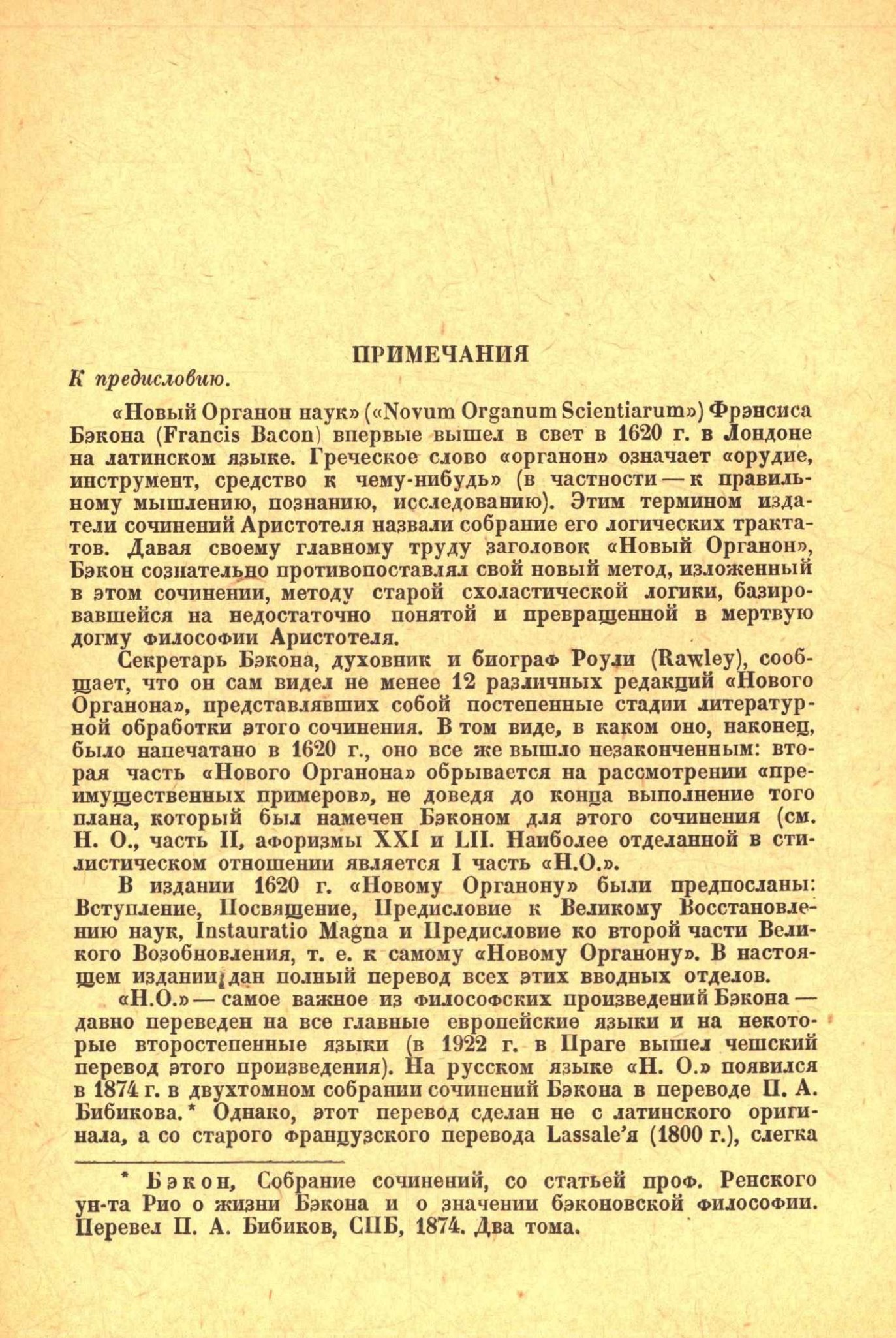 ПРИМЕЧАНИЯ

К предисловию.

«Новый Органон наук» («Novum Organum Scientiarum») Фрэнсиса Бэкона (Francis Bacon) впервые вышел в свет в 1620 г. в Лондоне на латинском языке. Греческое слово «органон» означает «орудие, инструмент, средство к чему-нибудь» (в частности — к правильному мышлению, познанию, исследованию). Этим термином издатели сочинений Аристотеля назвали собрание его логических трактатов. Давая своему главному труду заголовок «Новый Органон», Бэкон сознательно противопоставлял свой новый метод, изложенный в этом сочинении, методу старой схоластической логики, базировавшейся на недостаточно понятой и превращенной в мертвую догму философии Аристотеля.

Секретарь Бэкона, духовник и биограф Роули (Rawley), сообщает, что он сам видел не менее 12 различных редакций «Нового Органона», представлявших собой постепенные стадии литературной обработки этого сочинения. В том виде, в каком оно, наконец, было напечатано в 1620 г., оно все же вышло незаконченным: вторая часть «Нового Органона» обрывается на рассмотрении «преимущественных примеров», не доведя до конца выполнение того плана, который был намечен Бэконом для этого сочинения (см. Н. О., часть II, афоризмы XXI и LII. Наиболее отделанной в стилистическом отношении является I часть «Н.О.».

В издании 1620 г. «Новому Органону» были предпосланы: Вступление, Посвящение, Предисловие к Великому Восстановлению наук, Instauratio Magna и Предисловие ко второй части Великого Возобновления, т. е. к самому «Новому Органону». В настоящем издании дан полный перевод всех этих вводных отделов.

«Н.О.» — самое важное из философских произведений Бэкона — давно переведен на все главные европейские языки и на некоторые второстепенные языки (в 1922 г. в Праге вышел чешский перевод этого произведения). На русском языке «Н. О.» появился в 1874 г. в двухтомном собрании сочинений Бэкона в переводе П. А. Бибикова.* Однако, этот перевод сделан не с латинского оригинала, а со старого французского перевода Lassale'я (1800 г.), слегка

* Бэкон, Собрание сочинений, со статьей проф. Ренского ун-та Рио о жизни Бэкона и о значении бэконовской философии. Перевел П. А. Бибиков, СПБ, 1874. Два тома.